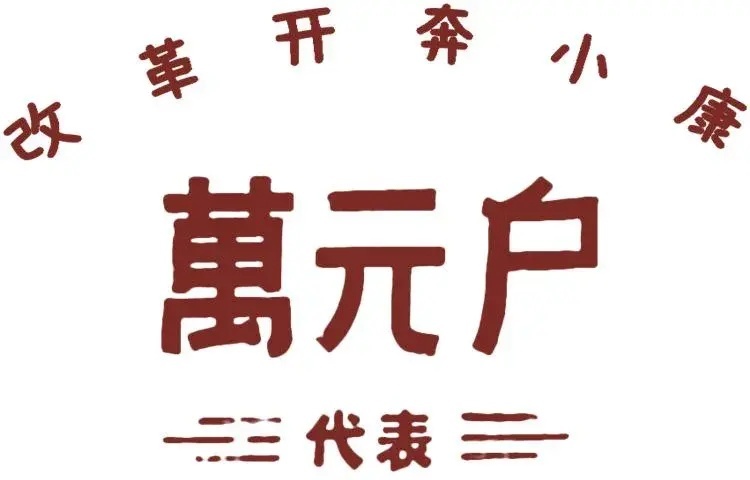 改革开奔小康

萬元户

代表